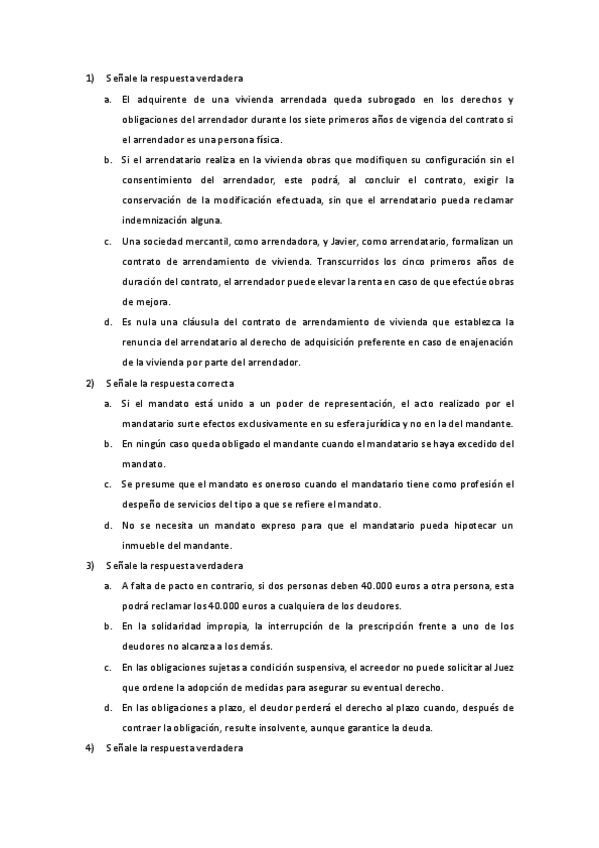 1) Señale la respuesta verdadera

a. El adquirente de una vivienda arrendada queda subrogado en los derechos y obligaciones del arrendador durante los siete primeros años de vigencia del contrato si el arrendador es una persona física.

b. Si el arrendatario realiza en la vivienda obras que modifiquen su configuración sin el consentimiento del arrendador, este podrá, al concluir el contrato, exigir la conservación de la modificación efectuada, sin que el arrendatario pueda reclamar indemnización alguna.

c. Una sociedad mercantil, como arrendadora, y Javier, como arrendatario, formalizan un contrato de arrendamiento de vivienda. Transcurridos los cinco primeros años de duración del contrato, el arrendador puede elevar la renta en caso de que efectúe obras de mejora.

d. Es nula una cláusula del contrato de arrendamiento de vivienda que establezca la renuncia del arrendatario al derecho de adquisición preferente en caso de enajenación de la vivienda por parte del arrendador.

2) Señale la respuesta correcta

a. Si el mandato está unido a un poder de representación, el acto realizado por el mandatario surte efectos exclusivamente en su esfera jurídica y no en la del mandante.

b. En ningún caso queda obligado el mandante cuando el mandatario se haya excedido del mandato.

c. Se presume que el mandato es oneroso cuando el mandatario tiene como profesión el despeño de servicios del tipo a que se refiere el mandato.

d. No se necesita un mandato expreso para que el mandatario pueda hipotecar un inmueble del mandante.

3) Señale la respuesta verdadera

a. A falta de pacto en contrario, si dos personas deben 40.000 euros a otra persona, esta podrá reclamar los 40.000 euros a cualquiera de los deudores.

b. En la solidaridad impropia, la interrupción de la prescripción frente a uno de los deudores no alcanza a los demás.

c. En las obligaciones sujetas a condición suspensiva, el acreedor no puede solicitar al Juez que ordene la adopción de medidas para asegurar su eventual derecho.

d. En las obligaciones a plazo, el deudor perderá el derecho al plazo cuando, después de contraer la obligación, resulte insolvente, aunque garantice la deuda.

4) Señale la respuesta verdadera